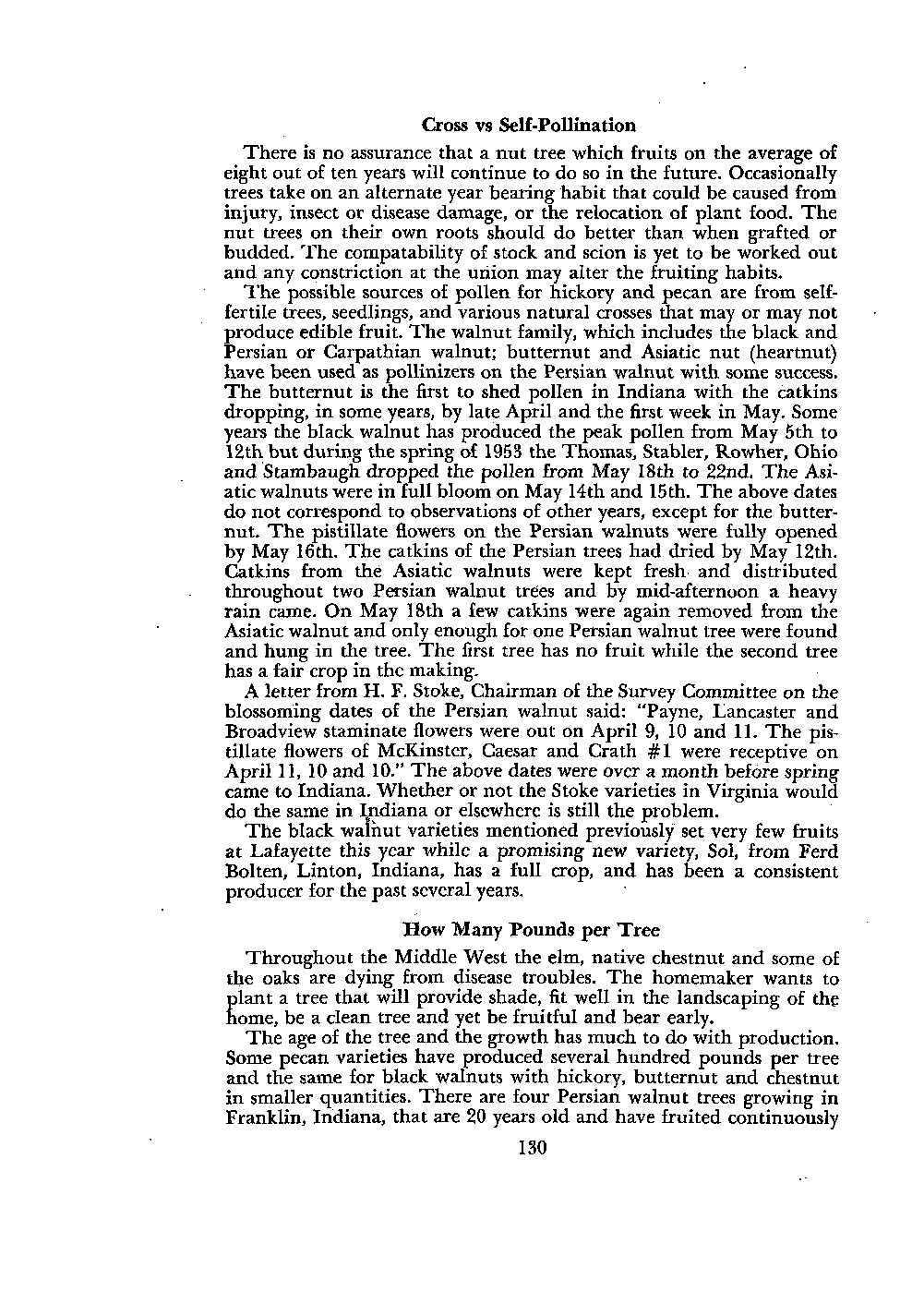 Cross vs Self-Pollination

There is no assurance that a nut tree which fruits on the average of eight out of ten years will continue to do so in the future. Occasionally trees take on an alternate year bearing habit that could be caused from injury, insect or disease damage, or the relocation of plant food. The nut trees on their own roots should do better than when grafted or budded. The compatability of stock and scion is yet to be worked out and any constriction at the union may alter the fruiting habits.

The possible sources of pollen for hickory and pecan are from self-fertile trees, seedlings, and various natural crosses that may or may not produce edible fruit. The walnut family, which includes the black and Persian or Carpathian walnut; butternut and Asiatic nut (heartnut) have been used as pollinizers on the Persian walnut with some success. The butternut is the first to shed pollen in Indiana with the catkins dropping, in some years, by late April and the first week in May. Some years the black walnut has produced the peak pollen from May 5th to 12th but during the spring of 1953 the Thomas, Stabler, Rowher, Ohio and Stambaugh dropped the pollen from May 18th to 22nd. The Asiatic walnuts were in full bloom on May 14th and 15th. The above dates do not correspond to observations of other years, except for the butternut. The pistillate flowers on the Persian walnuts were fully opened by May 16th. The catkins of the Persian trees had dried by May 12th. Catkins from the Asiatic walnuts were kept fresh and distributed throughout two Persian walnut trees and by mid-afternoon a heavy rain came. On May 18th a few catkins were again removed from the Asiatic walnut and only enough for one Persian walnut tree were found and hung in the tree. The first tree has no fruit while the second tree has a fair crop in the making.

A letter from H. F. Stoke, Chairman of the Survey Committee on the blossoming dates of the Persian walnut said: "Payne, Lancaster and Broadview staminate flowers were out on April 9, 10 and 11. The pistillate flowers of McKinster, Caesar and Crath #1 were receptive on April 11, 10 and 10." The above dates were over a month before spring came to Indiana. Whether or not the Stoke varieties in Virginia would do the same in Indiana or elsewhere is still the problem.

The black walnut varieties mentioned previously set very few fruits at Lafayette this year while a promising new variety, Sol, from Ferd Bolten, Linton, Indiana, has a full crop, and has been a consistent producer for the past several years.

How Many Pounds per Tree

Throughout the Middle West the elm, native chestnut and some of the oaks are dying from disease troubles. The homemaker wants to plant a tree that will provide shade, fit well in the landscaping of the home, be a clean tree and yet be fruitful and bear early.

The age of the tree and the growth has much to do with production. Some pecan varieties have produced several hundred pounds per tree and the same for black walnuts with hickory, butternut and chestnut in smaller quantities. There are four Persian walnut trees growing in Franklin, Indiana, that are 20 years old and have fruited continuously

130